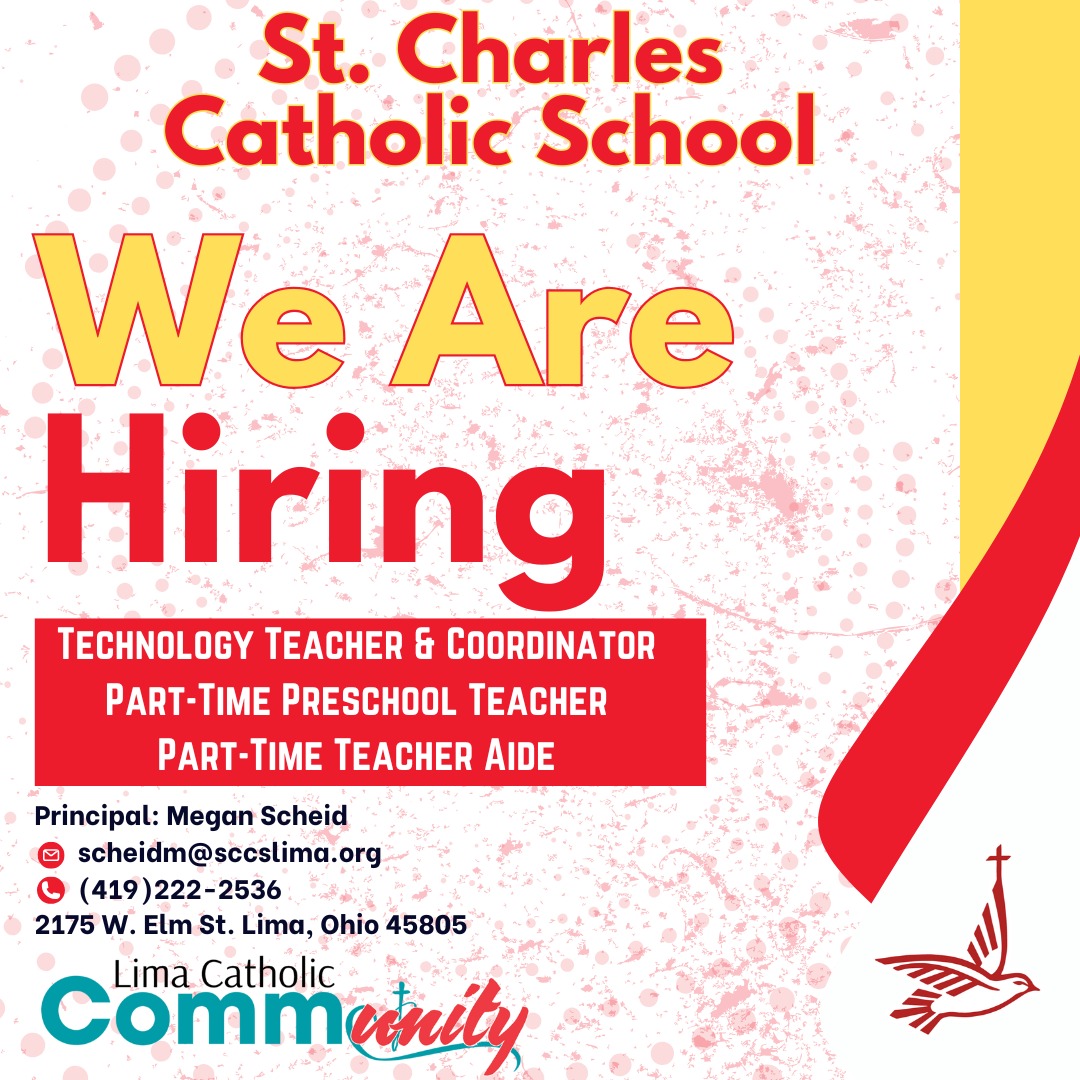 St. Charles Catholic School

We Are Hiring

Technology Teacher & Coordinator
Part-Time Preschool Teacher
Part-Time Teacher Aide

Principal: Megan Scheid
scheidm@sccslima.org
(419)222-2536
2175 W. Elm St. Lima, Ohio 45805

Lima Catholic
Community